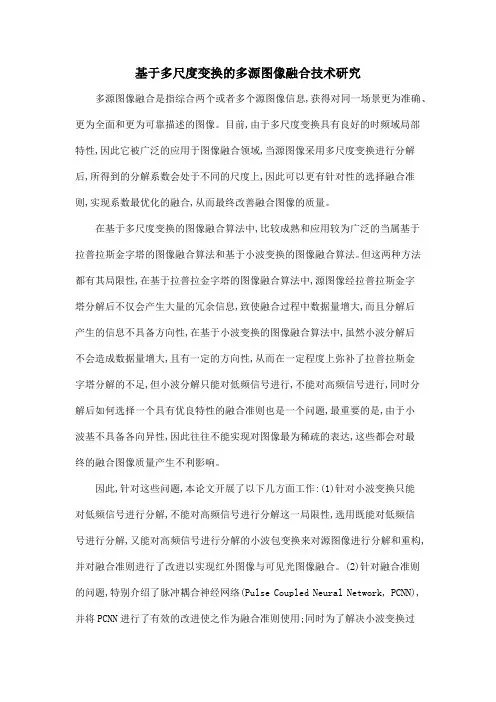 基于多尺度变换的多源图像融合技术研究

多源图像融合是指综合两个或者多个源图像信息,获得对同一场景更为准确、更为全面和更为可靠描述的图像。目前,由于多尺度变换具有良好的时频域局部特性,因此它被广泛的应用于图像融合领域,当源图像采用多尺度变换进行分解后,所得到的分解系数会处于不同的尺度上,因此可以更有针对性的选择融合准则,实现系数最优化的融合,从而最终改善融合图像的质量。

在基于多尺度变换的图像融合算法中,比较成熟和应用较为广泛的当属基于拉普拉斯金字塔的图像融合算法和基于小波变换的图像融合算法。但这两种方法都有其局限性,在基于拉普拉金字塔的图像融合算法中,源图像经拉普拉斯金字塔分解后不仅会产生大量的冗余信息,致使融合过程中数据量增大,而且分解后产生的信息不具备方向性,在基于小波变换的图像融合算法中,虽然小波分解后不会造成数据量增大,且有一定的方向性,从而在一定程度上弥补了拉普拉斯金字塔分解的不足,但小波分解只能对低频信号进行,不能对高频信号进行,同时分解后如何选择一个具有优良特性的融合准则也是一个问题,最重要的是,由于小波基不具备各向异性,因此往往不能实现对图像最为稀疏的表达,这些都会对最终的融合图像质量产生不利影响。

因此,针对这些问题,本论文开展了以下几方面工作:(1)针对小波变换只能对低频信号进行分解,不能对高频信号进行分解这一局限性,选用既能对低频信号进行分解,又能对高频信号进行分解的小波包变换来对源图像进行分解和重构,并对融合准则进行了改进以实现红外图像与可见光图像融合。(2)针对融合准则的问题,特别介绍了脉冲耦合神经网络(Pulse Coupled Neural Network, PCNN),并将PCNN进行了有效的改进使之作为融合准则使用;同时为了解决小波变换过